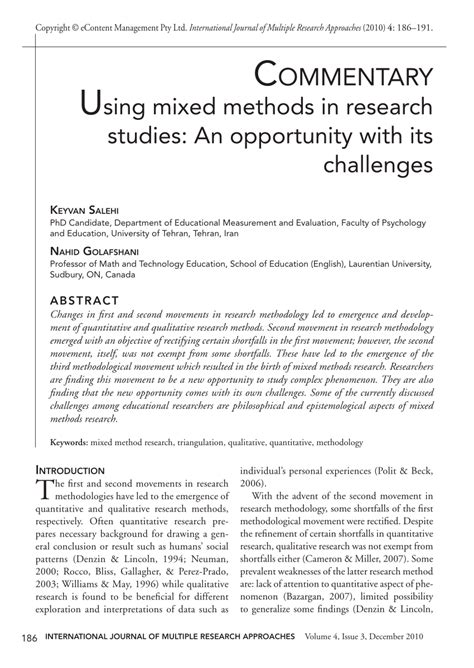 Copyright © eContent Management Pty Ltd. International Journal of Multiple Research Approaches (2010) 4: 186–191.

COMMENTARY
Using mixed methods in research studies: An opportunity with its challenges

KEYVAN SALEHI
PhD Candidate, Department of Educational Measurement and Evaluation, Faculty of Psychology and Education, University of Tehran, Tehran, Iran

NAHID GOLAFSHANI
Professor of Math and Technology Education, School of Education (English), Laurentian University, Sudbury, ON, Canada

ABSTRACT
Changes in first and second movements in research methodology led to emergence and development of quantitative and qualitative research methods. Second movement in research methodology emerged with an objective of rectifying certain shortfalls in the first movement; however, the second movement, itself, was not exempt from some shortfalls. These have led to the emergence of the third methodological movement which resulted in the birth of mixed methods research. Researchers are finding this movement to be a new opportunity to study complex phenomenon. They are also finding that the new opportunity comes with its own challenges. Some of the currently discussed challenges among educational researchers are philosophical and epistemological aspects of mixed methods research.

Keywords: mixed method research, triangulation, qualitative, quantitative, methodology

INTRODUCTION
The first and second movements in research methodologies have led to the emergence of quantitative and qualitative research methods, respectively. Often quantitative research prepares necessary background for drawing a general conclusion or result such as humans' social patterns (Denzin & Lincoln, 1994; Neuman, 2000; Rocco, Bliss, Gallagher, & Perez-Prado, 2003; Williams & May, 1996) while qualitative research is found to be beneficial for different exploration and interpretations of data such as individual's personal experiences (Polit & Beck, 2006).

With the advent of the second movement in research methodology, some shortfalls of the first methodological movement were rectified. Despite the refinement of certain shortfalls in quantitative research, qualitative research was not exempt from shortfalls either (Cameron & Miller, 2007). Some prevalent weaknesses of the latter research method are: lack of attention to quantitative aspect of phenomenon (Bazargan, 2007), limited possibility to generalize some findings (Denzin & Lincoln,

186 INTERNATIONAL JOURNAL OF MULTIPLE RESEARCH APPROACHES Volume 4, Issue 3, December 2010